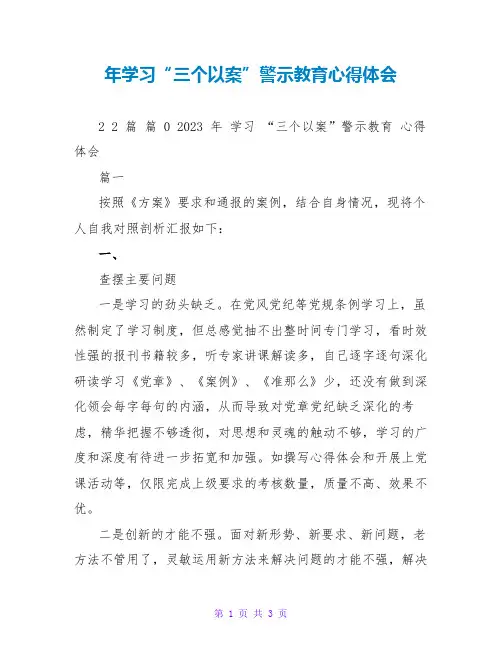 年学习“三个以案”警示教育心得体会

2 2 篇 篇 0 2023 年 学习 “三个以案”警示教育 心得体会

篇一

按照《方案》要求和通报的案例，结合自身情况，现将个人自我对照剖析汇报如下：

一、

查摆主要问题

一是学习的劲头缺乏。在党风党纪等党规条例学习上，虽然制定了学习制度，但总感觉抽不出整时间专门学习，看时效性强的报刊书籍较多，听专家讲课解读多，自己逐字逐句深化研读学习《党章》、《案例》、《准那么》少，还没有做到深化领会每字每句的内涵，从而导致对党章党纪缺乏深化的考虑，精华把握不够透彻，对思想和灵魂的触动不够，学习的广度和深度有待进一步拓宽和加强。如撰写心得体会和开展上党课活动等，仅限完成上级要求的考核数量，质量不高、效果不优。

二是创新的才能不强。面对新形势、新要求、新问题，老方法不管用了，灵敏运用新方法来解决问题的才能不强，解决

第 1 页 共 3 页